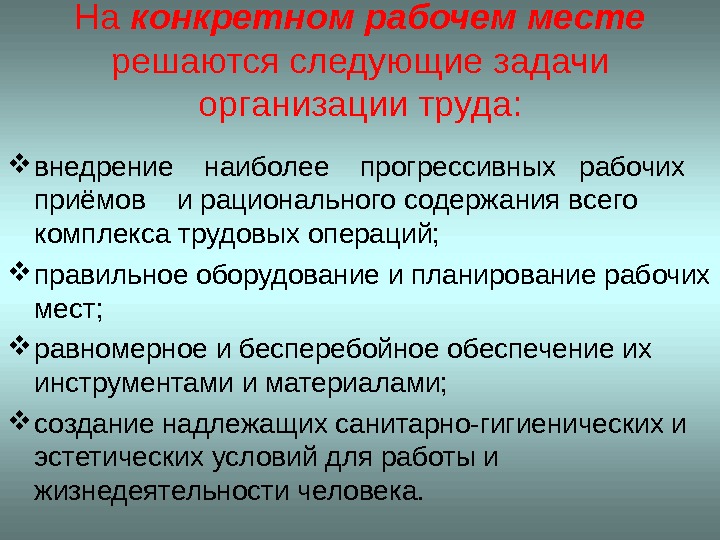 На конкретном рабочем месте решаются следующие задачи организации труда:

❖ внедрение наиболее прогрессивных рабочих приёмов и рационального содержания всего комплекса трудовых операций;

❖ правильное оборудование и планирование рабочих мест;

❖ равномерное и бесперебойное обеспечение их инструментами и материалами;

❖ создание надлежащих санитарно-гигиенических и эстетических условий для работы и жизнедеятельности человека.